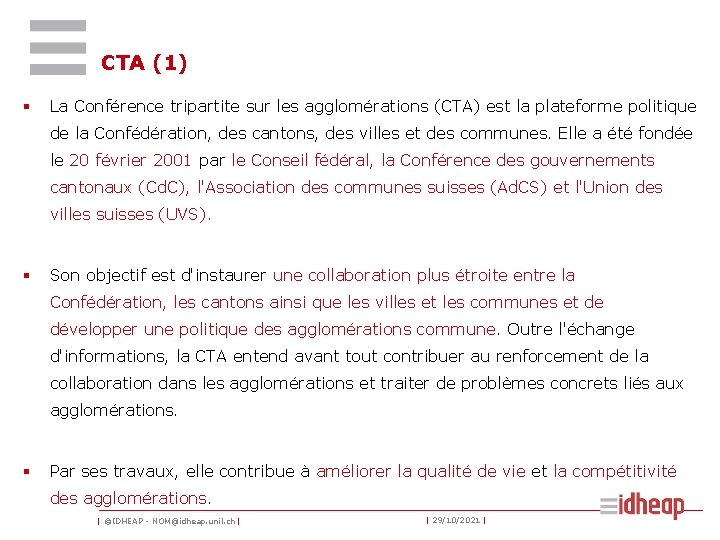 CTA (1)

▪ La Conférence tripartite sur les agglomérations (CTA) est la plateforme politique de la Confédération, des cantons, des villes et des communes. Elle a été fondée le 20 février 2001 par le Conseil fédéral, la Conférence des gouvernements cantonaux (CdC), l'Association des communes suisses (AdCS) et l'Union des villes suisses (UVS).

▪ Son objectif est d'instaurer une collaboration plus étroite entre la Confédération, les cantons ainsi que les villes et les communes et de développer une politique des agglomérations commune. Outre l'échange d'informations, la CTA entend avant tout contribuer au renforcement de la collaboration dans les agglomérations et traiter de problèmes concrets liés aux agglomérations.

▪ Par ses travaux, elle contribue à améliorer la qualité de vie et la compétitivité des agglomérations.

| ©IDHEAP - NOM@idheap.unil.ch | | 29/10/2021 |

idheap